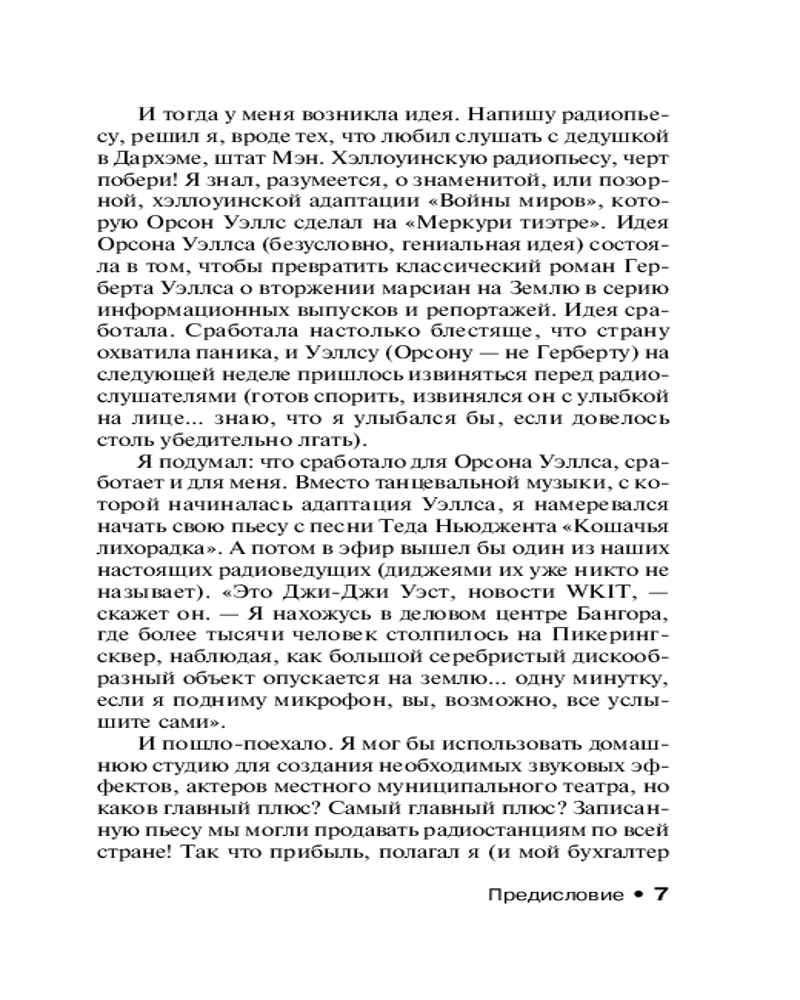 И тогда у меня возникла идея. Напишу радиопьесу, решил я, вроде тех, что любил слушать с дедушкой в Дархэме, штат Мэн. Хэллоуинскую радиопьесу, черт побери! Я знал, разумеется, о знаменитой, или позорной, хэллоуинской адаптации «Войны миров», которую Орсон Уэллс сделал на «Меркури тиэтре». Идея Орсона Уэллса (безусловно, гениальная идея) состояла в том, чтобы превратить классический роман Герберта Уэллса о вторжении марсиан на Землю в серию информационных выпусков и репортажей. Идея сработала. Сработала настолько блестяще, что страну охватила паника, и Уэллсу (Орсону — не Герберту) на следующей неделе пришлось извиняться перед радиослушателями (готов спорить, извинялся он с улыбкой на лице... знаю, что я улыбался бы, если довелось столь убедительно лгать).

Я подумал: что сработало для Орсона Уэллса, сработает и для меня. Вместо танцевальной музыки, с которой начиналась адаптация Уэллса, я намеревался начать свою пьесу с песни Теда Ньюджента «Кошачья лихорадка». А потом в эфир вышел бы один из наших настоящих радиоведущих (диджеями их уже никто не называет). «Это Джи-Джи Уэст, новости WKIT, — скажет он. — Я нахожусь в деловом центре Бангора, где более тысячи человек столпилось на Пикеринг-сквер, наблюдая, как большой серебристый дискообразный объект опускается на землю... одну минутку, если я подниму микрофон, вы, возможно, все услышите сами».

И пошло-поехало. Я мог бы использовать домашнюю студию для создания необходимых звуковых эффектов, актеров местного муниципального театра, но каков главный плюс? Самый главный плюс? Записанную пьесу мы могли продавать радиостанциям по всей стране! Так что прибыль, полагал я (и мой бухгалтер

Предисловие • 7